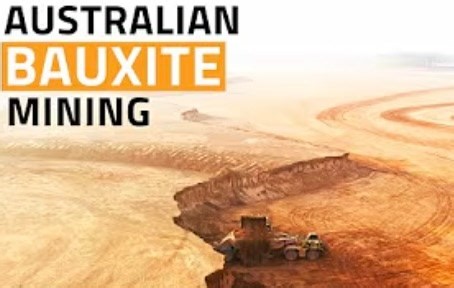 AUSTRALIAN
BAUXITE
MINING